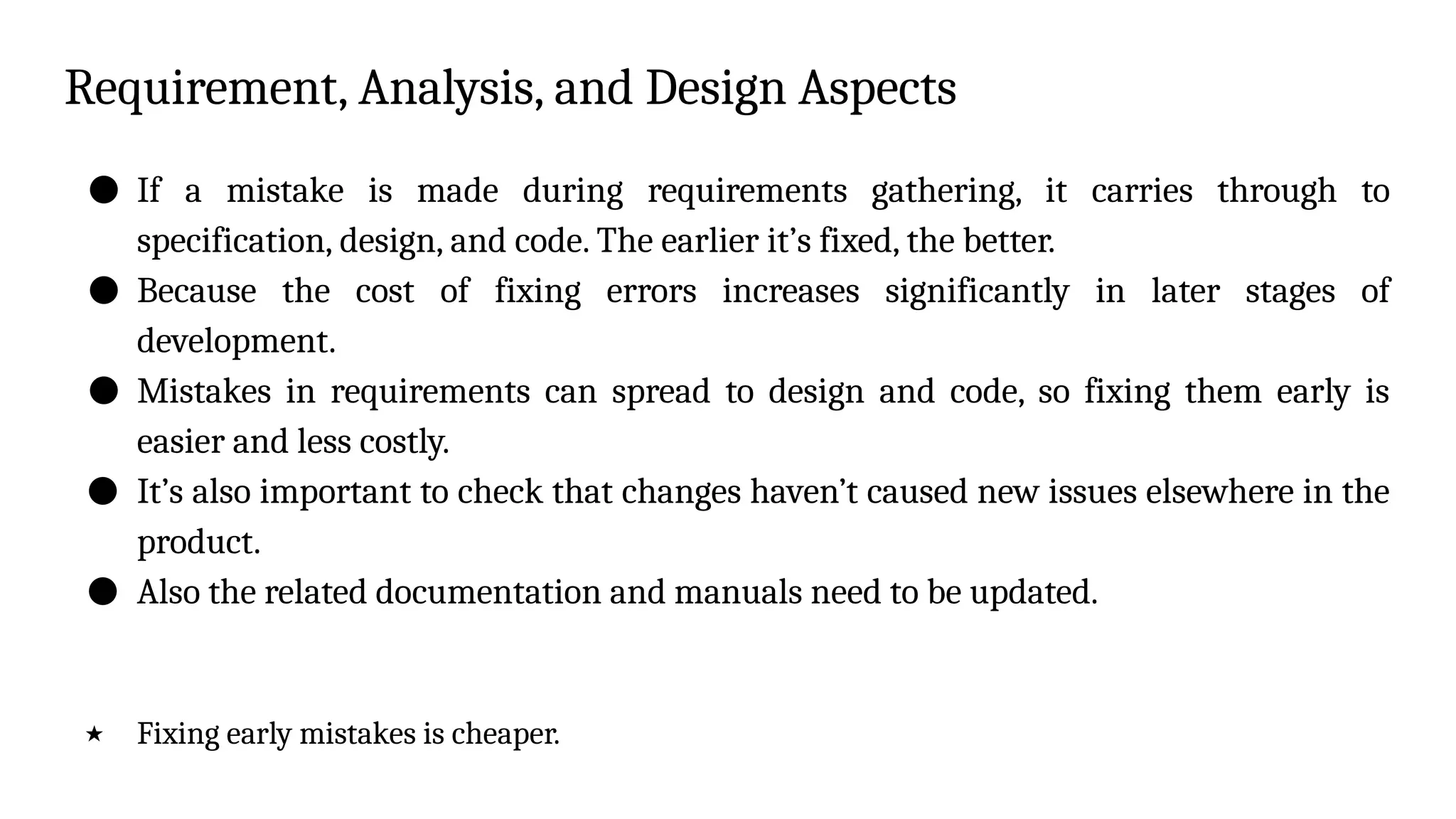 Requirement, Analysis, and Design Aspects

● If a mistake is made during requirements gathering, it carries through to specification, design, and code. The earlier it’s fixed, the better.
● Because the cost of fixing errors increases significantly in later stages of development.
● Mistakes in requirements can spread to design and code, so fixing them early is easier and less costly.
● It’s also important to check that changes haven’t caused new issues elsewhere in the product.
● Also the related documentation and manuals need to be updated.

★ Fixing early mistakes is cheaper.